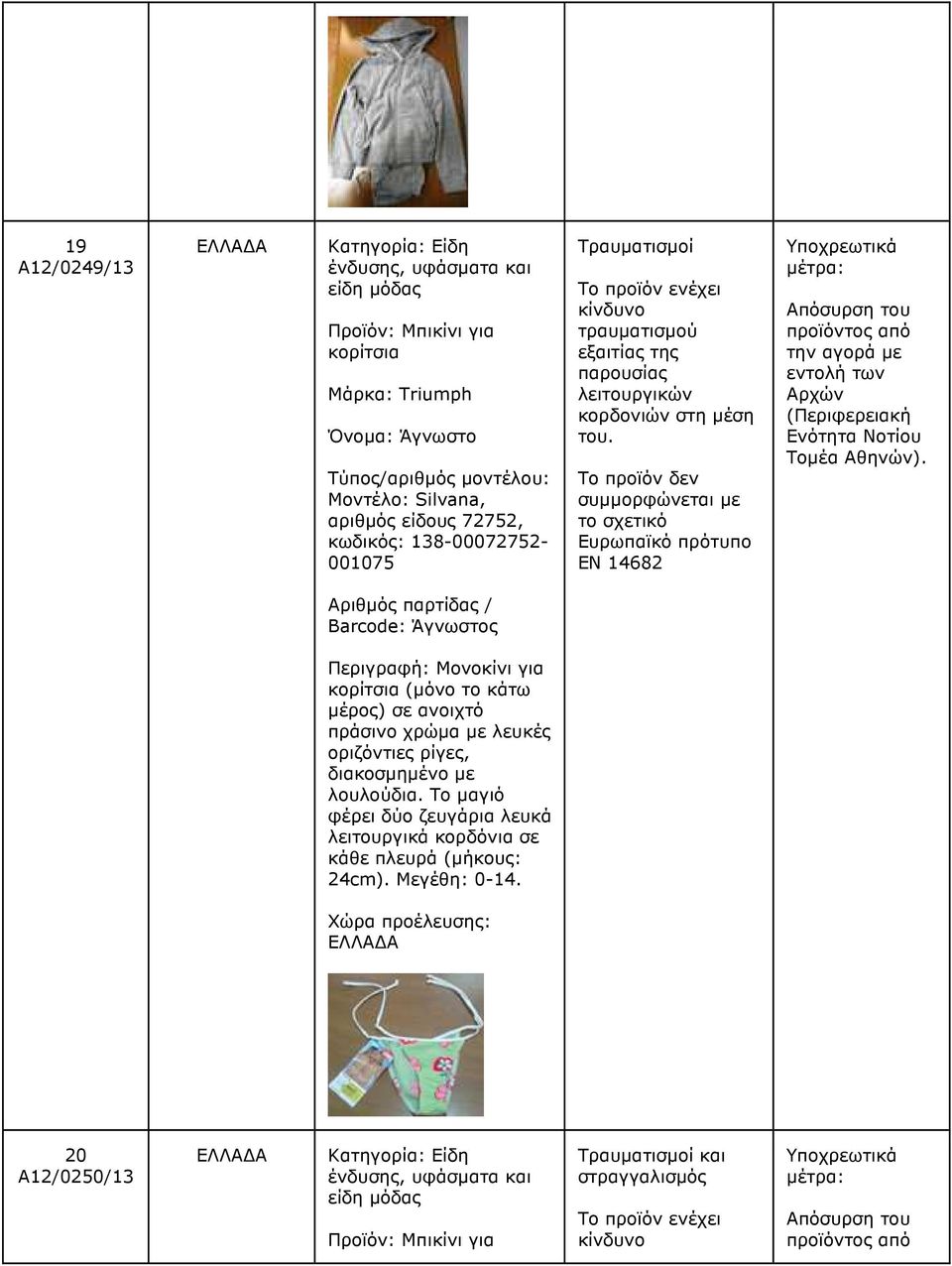 | | | | | |
|---|---|---|---|---|
| 19 A12/0249/13 | ΕΛΛΑΔΑ | Κατηγορία: Είδη ένδυσης, υφάσματα και είδη μόδας<br><br>Προϊόν: Μπικίνι για κορίτσια<br><br>Μάρκα: Triumph<br><br>Όνομα: Άγνωστο<br><br>Τύπος/αριθμός μοντέλου: Μοντέλο: Silvana, αριθμός είδους 72752, κωδικός: 138-00072752-001075<br><br>Αριθμός παρτίδας / Barcode: Άγνωστος<br><br>Περιγραφή: Μονοκίνι για κορίτσια (μόνο το κάτω μέρος) σε ανοιχτό πράσινο χρώμα με λευκές οριζόντιες ρίγες, διακοσμημένο με λουλούδια. Το μαγιό φέρει δύο ζευγάρια λευκά λειτουργικά κορδόνια σε κάθε πλευρά (μήκους: 24cm). Μεγέθη: 0-14.<br><br>Χώρα προέλευσης: ΕΛΛΑΔΑ | Τραυματισμοί<br><br>Το προϊόν ενέχει κίνδυνο τραυματισμού εξαιτίας της παρουσίας λειτουργικών κορδονιών στη μέση του.<br><br>Το προϊόν δεν συμμορφώνεται με το σχετικό Ευρωπαϊκό πρότυπο EN 14682 | Υποχρεωτικά μέτρα:<br><br>Απόσυρση του προϊόντος από την αγορά με εντολή των Αρχών (Περιφερειακή Ενότητα Νοτίου Τομέα Αθηνών). |
| 20 A12/0250/13 | ΕΛΛΑΔΑ | Κατηγορία: Είδη ένδυσης, υφάσματα και είδη μόδας<br><br>Προϊόν: Μπικίνι για | Τραυματισμοί και στραγγαλισμός<br><br>Το προϊόν ενέχει κίνδυνο | Υποχρεωτικά μέτρα:<br><br>Απόσυρση του προϊόντος από |